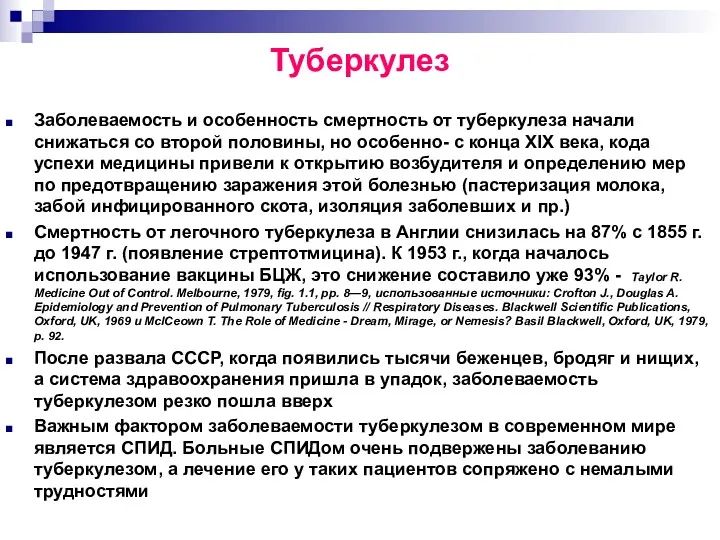 Туберкулез

Заболеваемость и особенность смертность от туберкулеза начали снижаться со второй половины, но особенно- с конца XIX века, кода успехи медицины привели к открытию возбудителя и определению мер по предотвращению заражения этой болезнью (пастеризация молока, забой инфицированного скота, изоляция заболевших и пр.)

Смертность от легочного туберкулеза в Англии снизилась на 87% с 1855 г. до 1947 г. (появление стрептотмицина). К 1953 г., когда началось использование вакцины БЦЖ, это снижение составило уже 93% - Taylor R. Medicine Out of Control. Melbourne, 1979, fig. 1.1, pp. 8—9, использованные источники: Crofton J., Douglas A. Epidemiology and Prevention of Pulmonary Tuberculosis // Respiratory Diseases. Blackwell Scientific Publications, Oxford, UK, 1969 и McICeown T. The Role of Medicine - Dream, Mirage, or Nemesis? Basil Blackwell, Oxford, UK, 1979, p. 92.

После развала СССР, когда появились тысячи беженцев, бродяг и нищих, а система здравоохранения пришла в упадок, заболеваемость туберкулезом резко пошла вверх

Важным фактором заболеваемости туберкулезом в современном мире является СПИД. Больные СПИДом очень подвержены заболеванию туберкулезом, а лечение его у таких пациентов сопряжено с немалыми трудностями